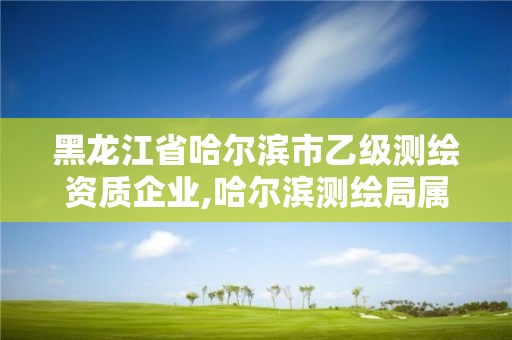 黑龙江省哈尔滨市乙级测绘资质企业,哈尔滨测绘局属